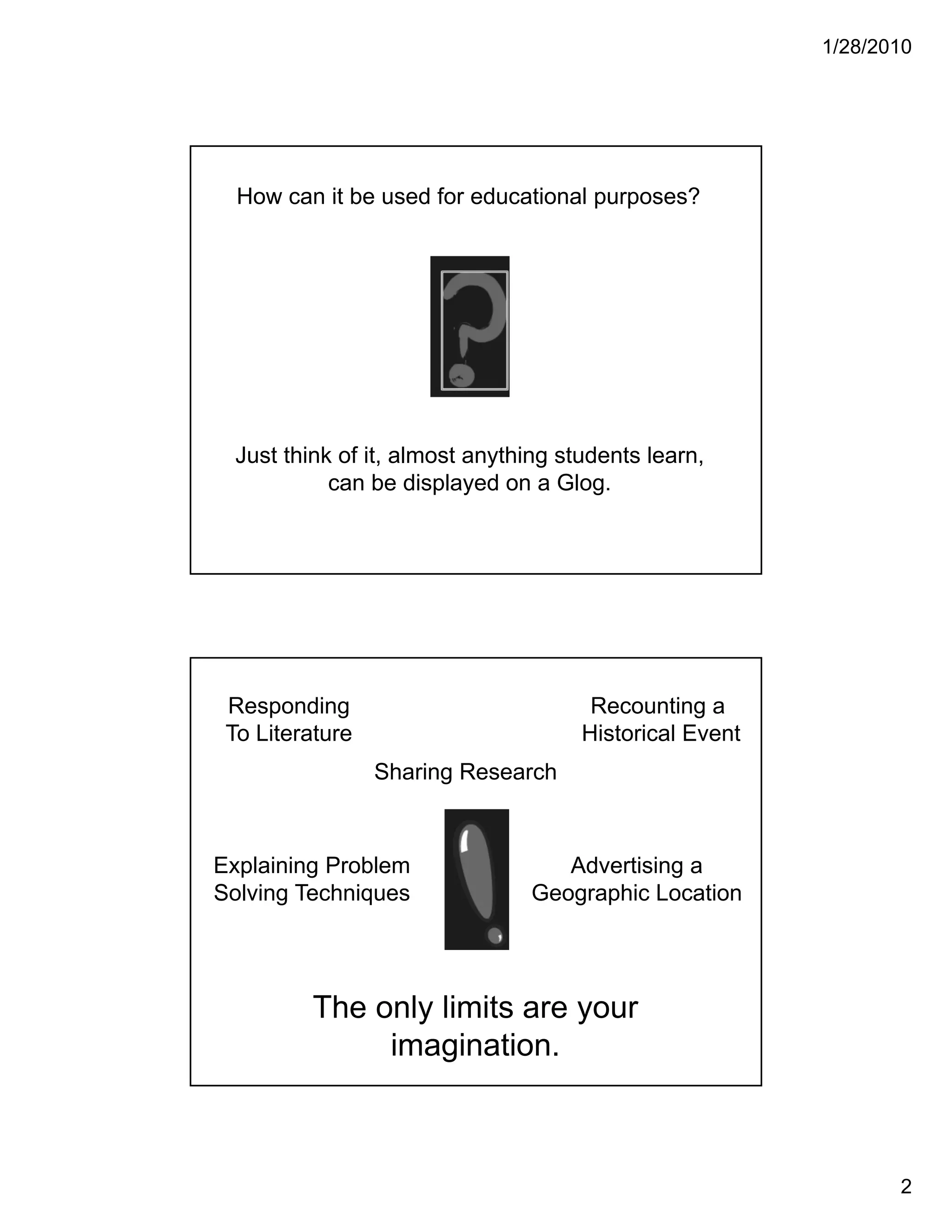 1/28/2010

How can it be used for educational purposes?

Just think of it, almost anything students learn, can be displayed on a Glog.

Responding To Literature

Recounting a Historical Event

Sharing Research

Explaining Problem Solving Techniques

Advertising a Geographic Location

The only limits are your imagination.

2